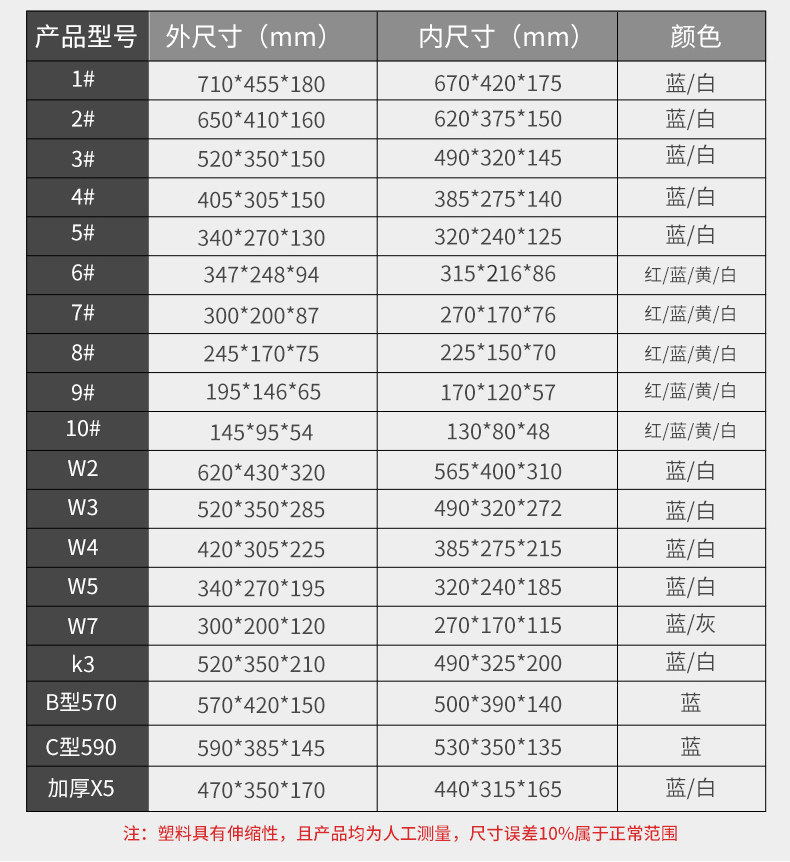 | 产品型号 | 外尺寸（mm） | 内尺寸（mm） | 颜色 |
|---|---|---|---|
| 1# | 710*455*180 | 670*420*175 | 蓝/白 |
| 2# | 650*410*160 | 620*375*150 | 蓝/白 |
| 3# | 520*350*150 | 490*320*145 | 蓝/白 |
| 4# | 405*305*150 | 385*275*140 | 蓝/白 |
| 5# | 340*270*130 | 320*240*125 | 蓝/白 |
| 6# | 347*248*94 | 315*216*86 | 红/蓝/黄/白 |
| 7# | 300*200*87 | 270*170*76 | 红/蓝/黄/白 |
| 8# | 245*170*75 | 225*150*70 | 红/蓝/黄/白 |
| 9# | 195*146*65 | 170*120*57 | 红/蓝/黄/白 |
| 10# | 145*95*54 | 130*80*48 | 红/蓝/黄/白 |
| W2 | 620*430*320 | 565*400*310 | 蓝/白 |
| W3 | 520*350*285 | 490*320*272 | 蓝/白 |
| W4 | 420*305*225 | 385*275*215 | 蓝/白 |
| W5 | 340*270*195 | 320*240*185 | 蓝/白 |
| W7 | 300*200*120 | 270*170*115 | 蓝/灰 |
| k3 | 520*350*210 | 490*325*200 | 蓝/白 |
| B型570 | 570*420*150 | 500*390*140 | 蓝 |
| C型590 | 590*385*145 | 530*350*135 | 蓝 |
| 加厚X5 | 470*350*170 | 440*315*165 | 蓝/白 |

注：塑料具有伸缩性，且产品均为人工测量，尺寸误差10%属于正常范围